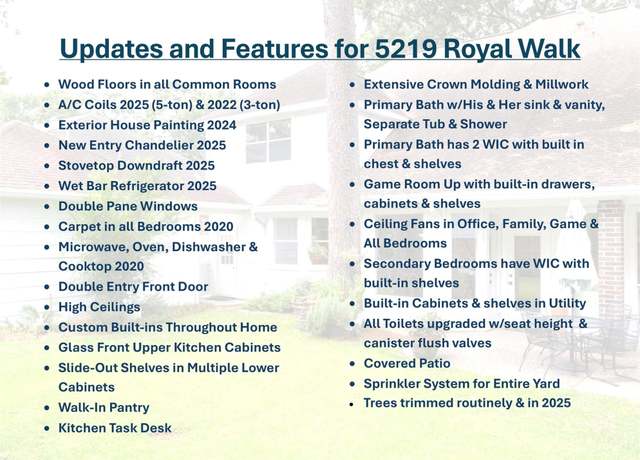 Updates and Features for 5219 Royal Walk

- Wood Floors in all Common Rooms
- A/C Coils 2025 (5-ton) & 2022 (3-ton)
- Exterior House Painting 2024
- New Entry Chandelier 2025
- Stovetop Downdraft 2025
- Wet Bar Refrigerator 2025
- Double Pane Windows
- Carpet in all Bedrooms 2020
- Microwave, Oven, Dishwasher & Cooktop 2020
- Double Entry Front Door
- High Ceilings
- Custom Built-ins Throughout Home
- Glass Front Upper Kitchen Cabinets
- Slide-Out Shelves in Multiple Lower Cabinets
- Walk-In Pantry
- Kitchen Task Desk

- Extensive Crown Molding & Millwork
- Primary Bath w/His & Her sink & vanity, Separate Tub & Shower
- Primary Bath has 2 WIC with built in chest & shelves
- Game Room Up with built-in drawers, cabinets & shelves
- Ceiling Fans in Office, Family, Game & All Bedrooms
- Secondary Bedrooms have WIC with built-in shelves
- Built-in Cabinets & shelves in Utility
- All Toilets upgraded w/seat height & canister flush valves
- Covered Patio
- Sprinkler System for Entire Yard
- Trees trimmed routinely & in 2025